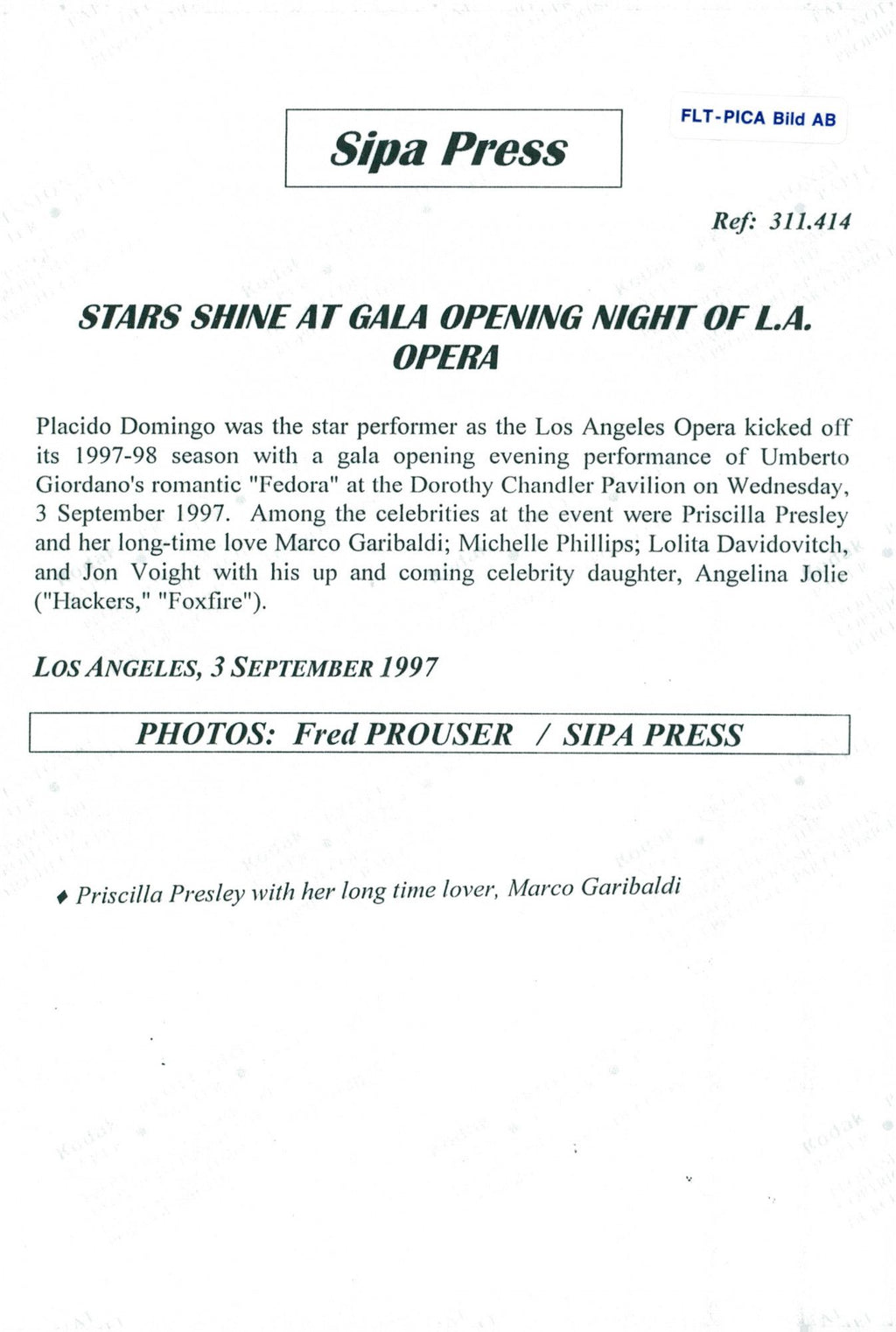 Sipa Press

FLT-PICA Bild AB

Ref: 311.414

STARS SHINE AT GALA OPENING NIGHT OF L.A. OPERA

Placido Domingo was the star performer as the Los Angeles Opera kicked off its 1997-98 season with a gala opening evening performance of Umberto Giordano's romantic "Fedora" at the Dorothy Chandler Pavilion on Wednesday, 3 September 1997. Among the celebrities at the event were Priscilla Presley and her long-time love Marco Garibaldi; Michelle Phillips; Lolita Davidovitch, and Jon Voight with his up and coming celebrity daughter, Angelina Jolie ("Hackers," "Foxfire").

LOS ANGELES, 3 SEPTEMBER 1997

PHOTOS: Fred PROUSER / SIPA PRESS

♦ Priscilla Presley with her long time lover, Marco Garibaldi